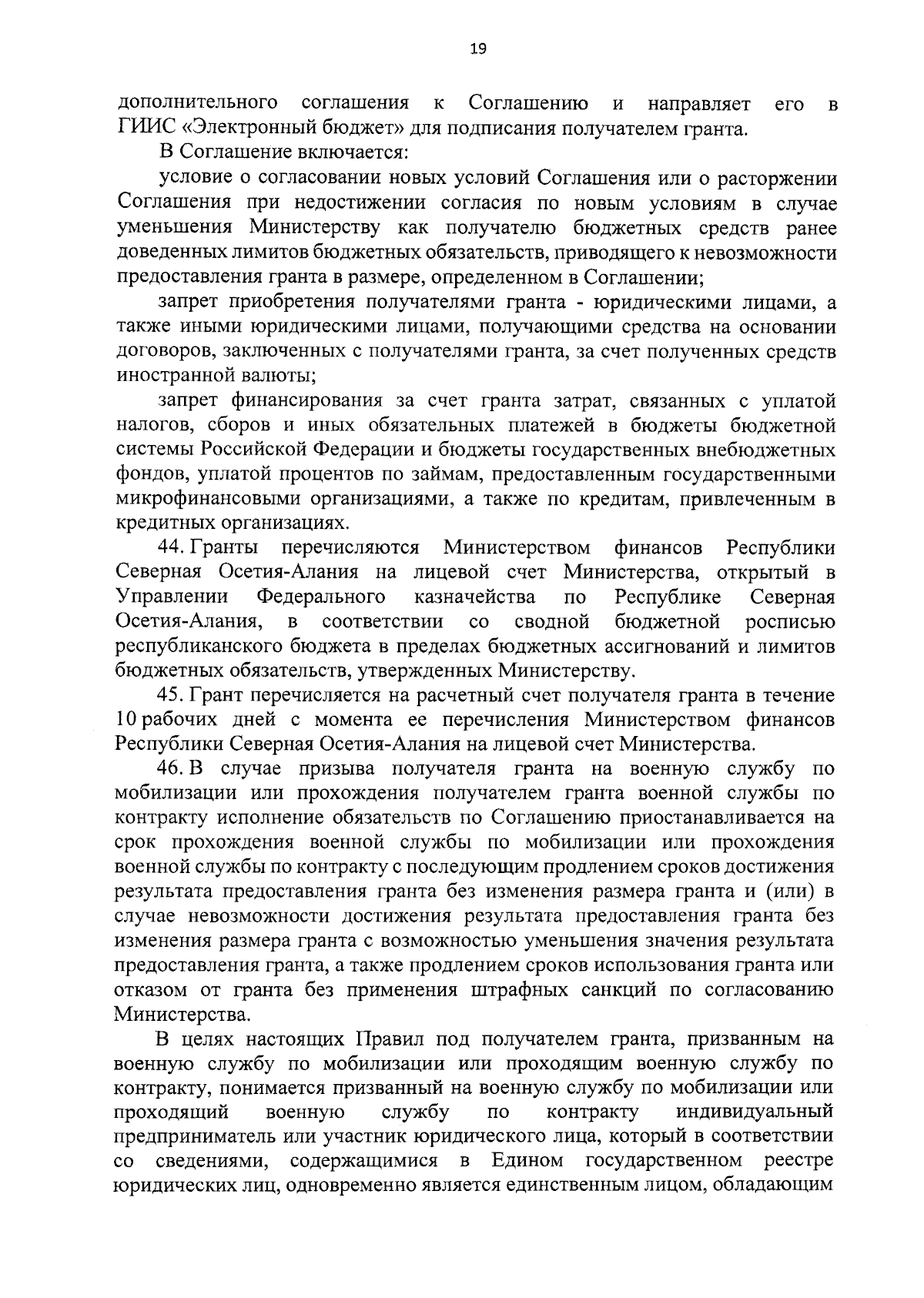 19

дополнительного соглашения к Соглашению и направляет его в ГИИС «Электронный бюджет» для подписания получателем гранта.

В Соглашение включается:

условие о согласовании новых условий Соглашения или о расторжении Соглашения при недостижении согласия по новым условиям в случае уменьшения Министерству как получателю бюджетных средств ранее доведенных лимитов бюджетных обязательств, приводящего к невозможности предоставления гранта в размере, определенном в Соглашении;

запрет приобретения получателями гранта - юридическими лицами, а также иными юридическими лицами, получающими средства на основании договоров, заключенных с получателями гранта, за счет полученных средств иностранной валюты;

запрет финансирования за счет гранта затрат, связанных с уплатой налогов, сборов и иных обязательных платежей в бюджеты бюджетной системы Российской Федерации и бюджеты государственных внебюджетных фондов, уплатой процентов по займам, предоставленным государственными микрофинансовыми организациями, а также по кредитам, привлеченным в кредитных организациях.

44. Гранты перечисляются Министерством финансов Республики Северная Осетия-Алания на лицевой счет Министерства, открытый в Управлении Федерального казначейства по Республике Северная Осетия-Алания, в соответствии со сводной бюджетной росписью республиканского бюджета в пределах бюджетных ассигнований и лимитов бюджетных обязательств, утвержденных Министерству.

45. Грант перечисляется на расчетный счет получателя гранта в течение 10 рабочих дней с момента ее перечисления Министерством финансов Республики Северная Осетия-Алания на лицевой счет Министерства.

46. В случае призыва получателя гранта на военную службу по мобилизации или прохождения получателем гранта военной службы по контракту исполнение обязательств по Соглашению приостанавливается на срок прохождения военной службы по мобилизации или прохождения военной службы по контракту с последующим продлением сроков достижения результата предоставления гранта без изменения размера гранта и (или) в случае невозможности достижения результата предоставления гранта без изменения размера гранта с возможностью уменьшения значения результата предоставления гранта, а также продлением сроков использования гранта или отказом от гранта без применения штрафных санкций по согласованию Министерства.

В целях настоящих Правил под получателем гранта, призванным на военную службу по мобилизации или проходящим военную службу по контракту, понимается призванный на военную службу по мобилизации или проходящий военную службу по контракту индивидуальный предприниматель или участник юридического лица, который в соответствии со сведениями, содержащимися в Едином государственном реестре юридических лиц, одновременно является единственным лицом, обладающим